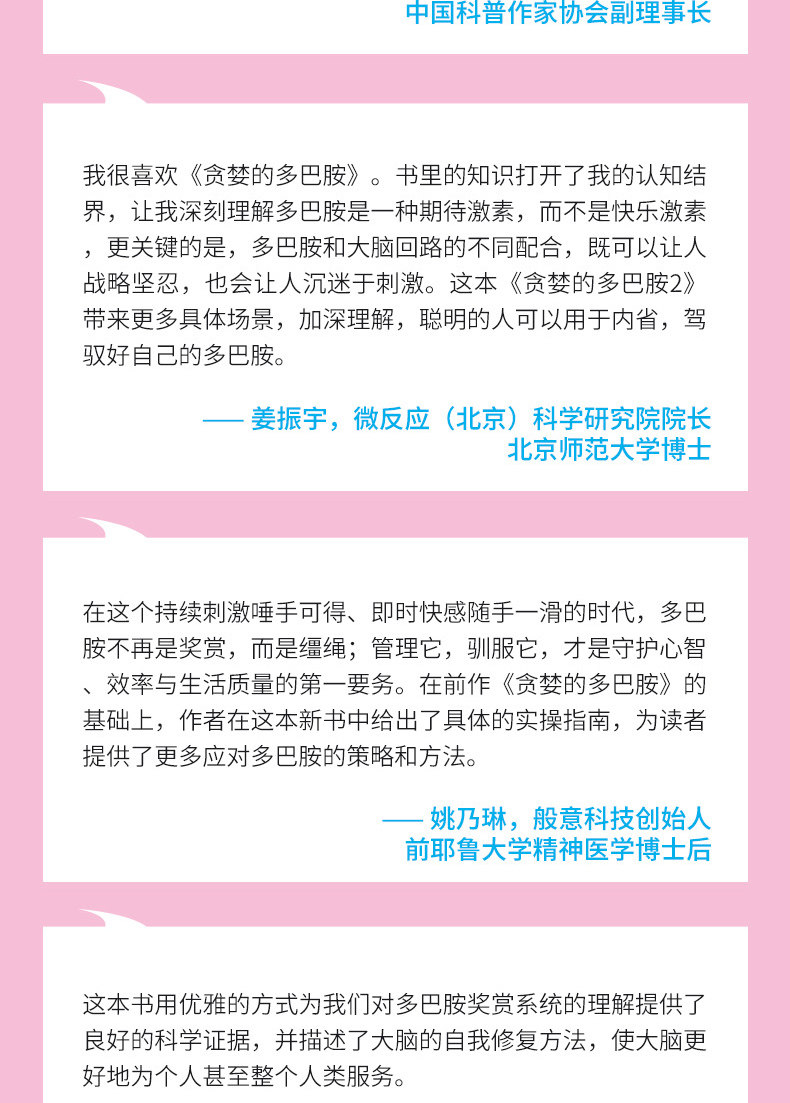 中国科普作家协会副理事长

我很喜欢《贪婪的多巴胺》。书里的知识打开了我的认知结界，让我深刻理解多巴胺是一种期待激素，而不是快乐激素，更关键的是，多巴胺和大脑回路的不同配合，既可以让人战略坚忍，也会让人沉迷于刺激。这本《贪婪的多巴胺2》带来更多具体场景，加深理解，聪明的人可以用于内省，驾驭好自己的多巴胺。

—— 姜振宇，微反应（北京）科学研究院院长
北京师范大学博士

在这个持续刺激唾手可得、即时快感随手一滑的时代，多巴胺不再是奖赏，而是缰绳；管理它，驯服它，才是守护心智、效率与生活质量的第一要务。在前作《贪婪的多巴胺》的基础上，作者在这本新书中给出了具体的实操指南，为读者提供了更多应对多巴胺的策略和方法。

—— 姚乃琳，般意科技创始人
前耶鲁大学精神医学博士后

这本书用优雅的方式为我们对多巴胺奖赏系统的理解提供了良好的科学证据，并描述了大脑的自我修复方法，使大脑更好地为个人甚至整个人类服务。